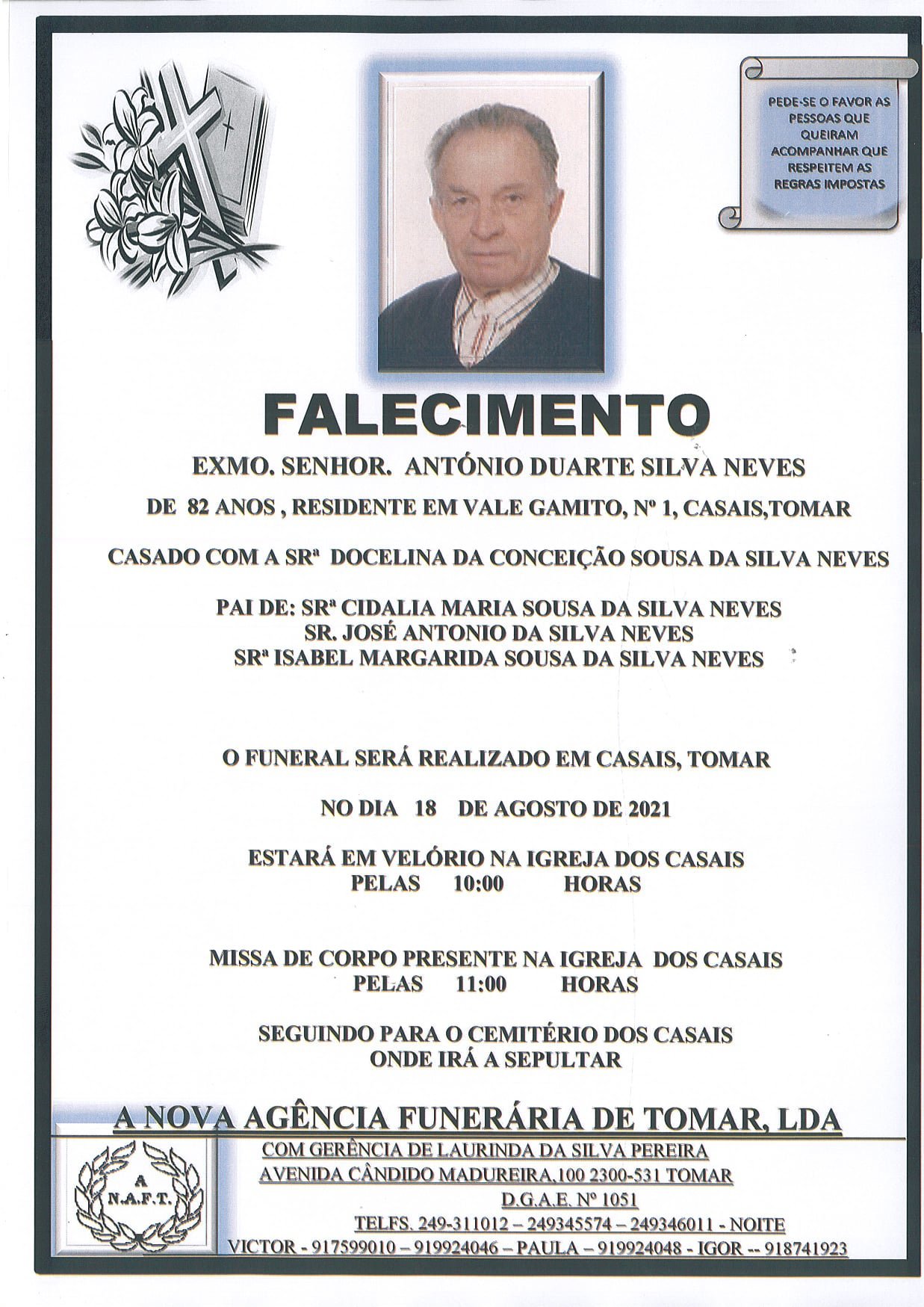 PEDE-SE O FAVOR AS PESSOAS QUE QUEIRAM ACOMPANHAR QUE RESPEITEM AS REGRAS IMPOSTAS

FALECIMENTO

EXMO. SENHOR. ANTÓNIO DUARTE SILVA NEVES

DE 82 ANOS , RESIDENTE EM VALE GAMITO, Nº 1, CASAIS,TOMAR

CASADO COM A SRª DOCELINA DA CONCEIÇÃO SOUSA DA SILVA NEVES

PAI DE: SRª CIDALIA MARIA SOUSA DA SILVA NEVES
SR. JOSÉ ANTONIO DA SILVA NEVES
SRª ISABEL MARGARIDA SOUSA DA SILVA NEVES

O FUNERAL SERÁ REALIZADO EM CASAIS, TOMAR

NO DIA 18 DE AGOSTO DE 2021

ESTARÁ EM VELÓRIO NA IGREJA DOS CASAIS
PELAS 10:00 HORAS

MISSA DE CORPO PRESENTE NA IGREJA DOS CASAIS
PELAS 11:00 HORAS

SEGUINDO PARA O CEMITÉRIO DOS CASAIS
ONDE IRÁ A SEPULTAR

A NOVA AGÊNCIA FUNERÁRIA DE TOMAR, LDA

A
N.A.F.T.

COM GERÊNCIA DE LAURINDA DA SILVA PEREIRA
AVENIDA CÂNDIDO MADUREIRA,100 2300-531 TOMAR
D.G.A.E. Nº 1051
TELFS. 249-311012 – 249345574 – 249346011 - NOITE
VICTOR - 917599010 – 919924046 – PAULA – 919924048 - IGOR -- 918741923